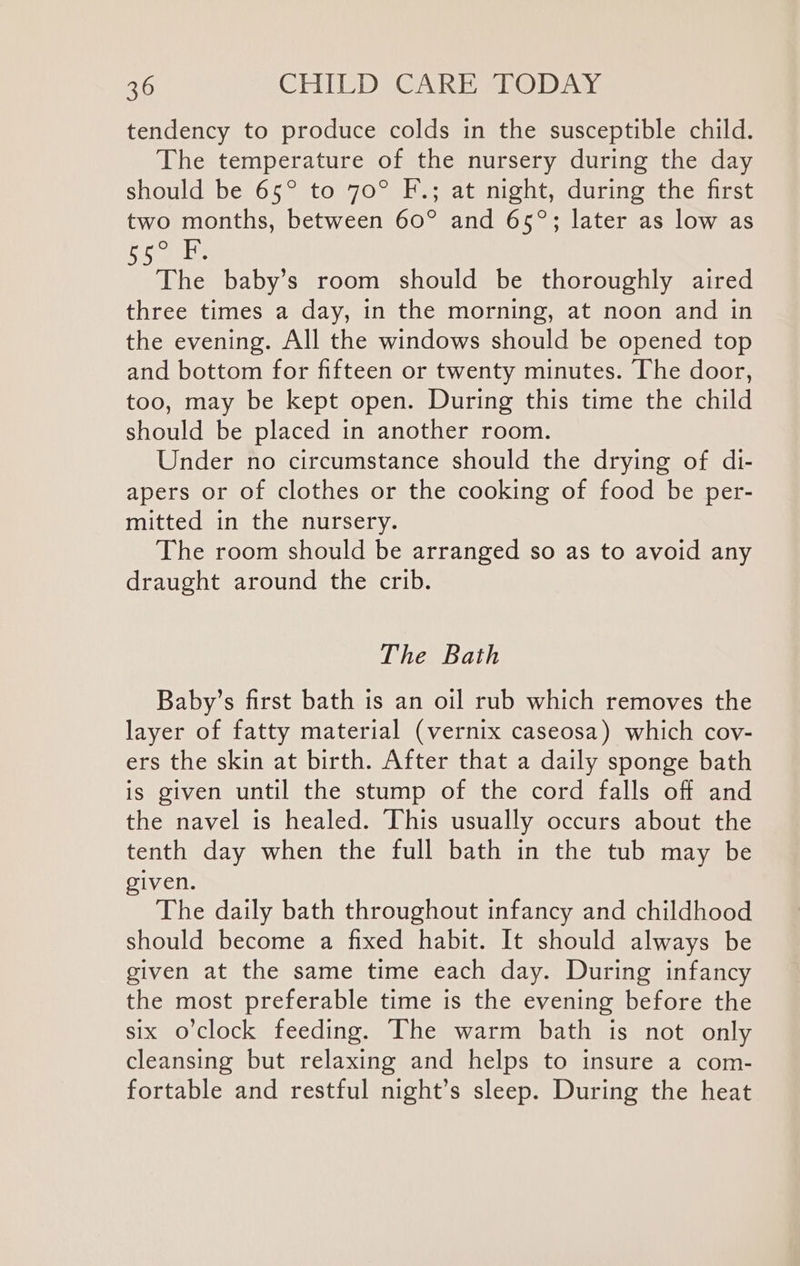 36 CHILD CARE TODAY

tendency to produce colds in the susceptible child.

The temperature of the nursery during the day should be 65° to 70° F.; at night, during the first two months, between 60° and 65°; later as low as 55° F.

The baby's room should be thoroughly aired three times a day, in the morning, at noon and in the evening. All the windows should be opened top and bottom for fifteen or twenty minutes. The door, too, may be kept open. During this time the child should be placed in another room.

Under no circumstance should the drying of diapers or of clothes or the cooking of food be permitted in the nursery.

The room should be arranged so as to avoid any draught around the crib.

The Bath

Baby's first bath is an oil rub which removes the layer of fatty material (vernix caseosa) which covers the skin at birth. After that a daily sponge bath is given until the stump of the cord falls off and the navel is healed. This usually occurs about the tenth day when the full bath in the tub may be given.

The daily bath throughout infancy and childhood should become a fixed habit. It should always be given at the same time each day. During infancy the most preferable time is the evening before the six o'clock feeding. The warm bath is not only cleansing but relaxing and helps to insure a comfortable and restful night's sleep. During the heat